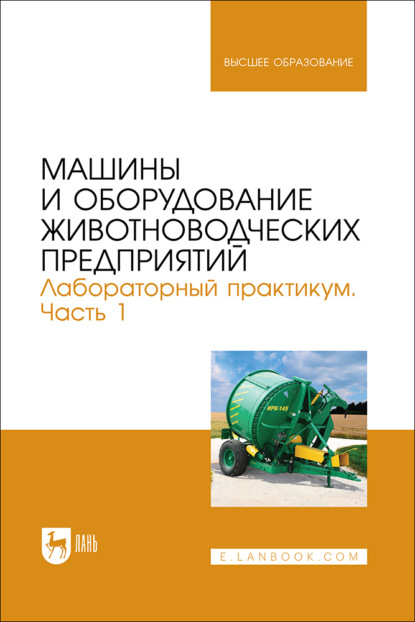 ВЫСШЕЕ ОБРАЗОВАНИЕ

МАШИНЫ И ОБОРУДОВАНИЕ ЖИВОТНОВОДЧЕСКИХ ПРЕДПРИЯТИЙ

Лабораторный практикум. Часть 1

ИРК-145

ЛАНЬ

E.LANBOOK.COM